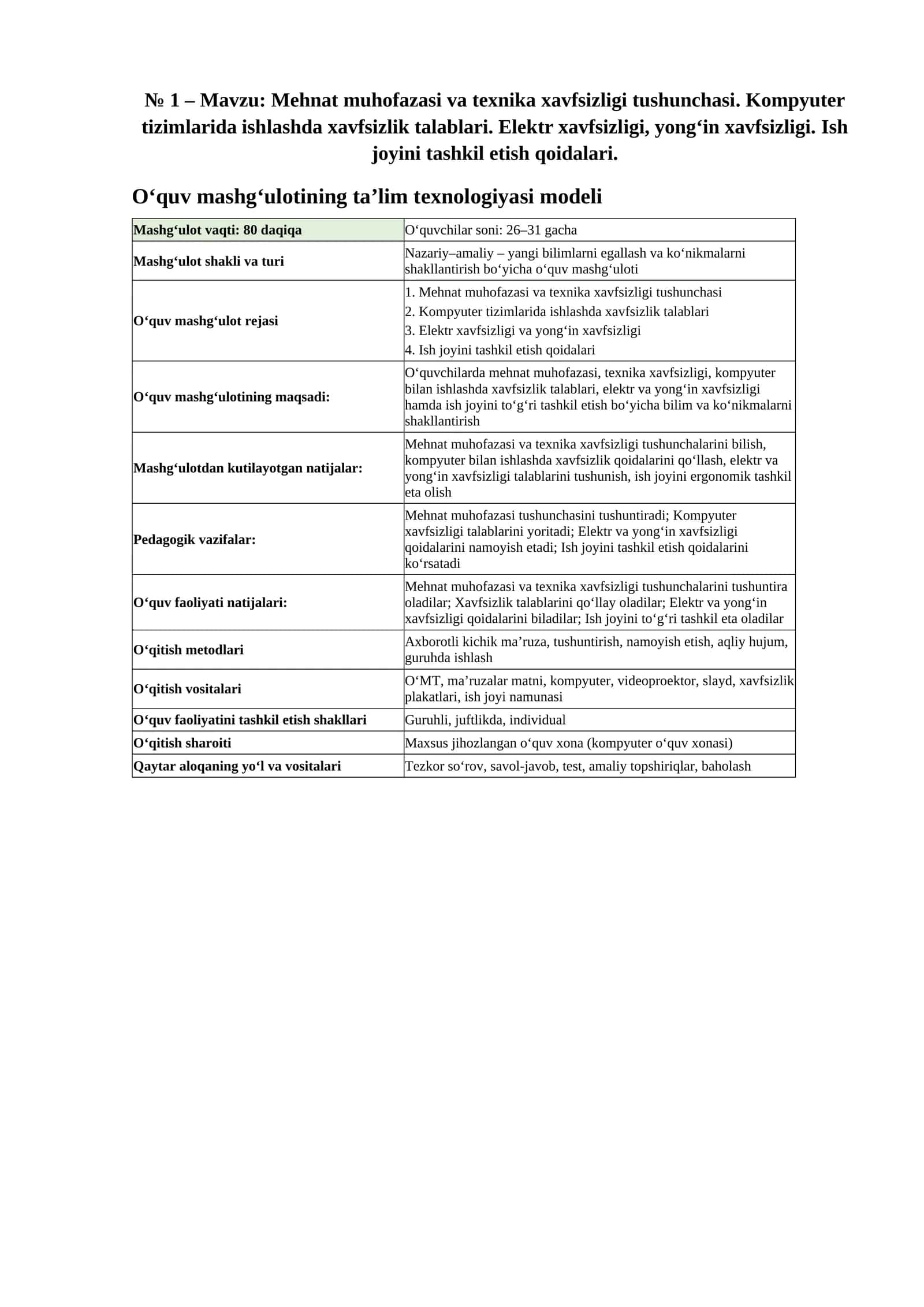 № 1 – Mavzu: Mehnat muhofazasi va texnika xavfsizligi tushunchasi. Kompyuter tizimlarida ishlashda xavfsizlik talablari. Elektr xavfsizligi, yong'in xavfsizligi. Ish joyini tashkil etish qoidalari.

O'quv mashg'ulotining ta'lim texnologiyasi modeli

| Mashg'ulot vaqti: 80 daqiqa | O'quvchilar soni: 26–31 gacha |
|---|---|
| Mashg'ulot shakli va turi | Nazariy–amaliy – yangi bilimlarni egallash va ko'nikmalarni shakllantirish bo'yicha o'quv mashg'uloti |
| O'quv mashg'ulot rejasi | 1. Mehnat muhofazasi va texnika xavfsizligi tushunchasi 2. Kompyuter tizimlarida ishlashda xavfsizlik talablari 3. Elektr xavfsizligi va yong'in xavfsizligi 4. Ish joyini tashkil etish qoidalari |
| O'quv mashg'ulotining maqsadi: | O'quvchilarda mehnat muhofazasi, texnika xavfsizligi, kompyuter bilan ishlashda xavfsizlik talablari, elektr va yong'in xavfsizligi hamda ish joyini to'g'ri tashkil etish bo'yicha bilim va ko'nikmalarni shakllantirish |
| Mashg'ulotdan kutilayotgan natijalar: | Mehnat muhofazasi va texnika xavfsizligi tushunchalarini bilish, kompyuter bilan ishlashda xavfsizlik qoidalarini qo'llash, elektr va yong'in xavfsizligi talablarini tushunish, ish joyini ergonomik tashkil eta olish |
| Pedagogik vazifalar: | Mehnat muhofazasi tushunchasini tushuntiradi; Kompyuter xavfsizligi talablarini yoritadi; Elektr va yong'in xavfsizligi qoidalarini namoyish etadi; Ish joyini tashkil etish qoidalarini ko'rsatadi |
| O'quv faoliyati natijalari: | Mehnat muhofazasi va texnika xavfsizligi tushunchalarini tushuntira oladilar; Xavfsizlik talablarini qo'llay oladilar; Elektr va yong'in xavfsizligi qoidalarini biladilar; Ish joyini to'g'ri tashkil eta oladilar |
| O'qitish metodlari | Axborotli kichik ma'ruza, tushuntirish, namoyish etish, aqliy hujum, guruhda ishlash |
| O'qitish vositalari | O'MT, ma'ruzalar matni, kompyuter, videoproektor, slayd, xavfsizlik plakatlari, ish joyi namunasi |
| O'quv faoliyatini tashkil etish shakllari | Guruhli, juftlikda, individual |
| O'qitish sharoiti | Maxsus jihozlangan o'quv xona (kompyuter o'quv xonasi) |
| Qaytar aloqaning yo'l va vositalari | Tezkor so'rov, savol-javob, test, amaliy topshiriqlar, baholash |